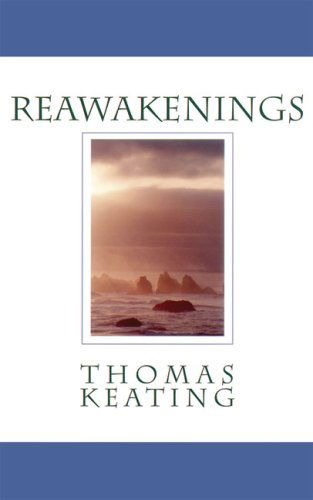 REAWAKENINGS

THOMAS
KEATING